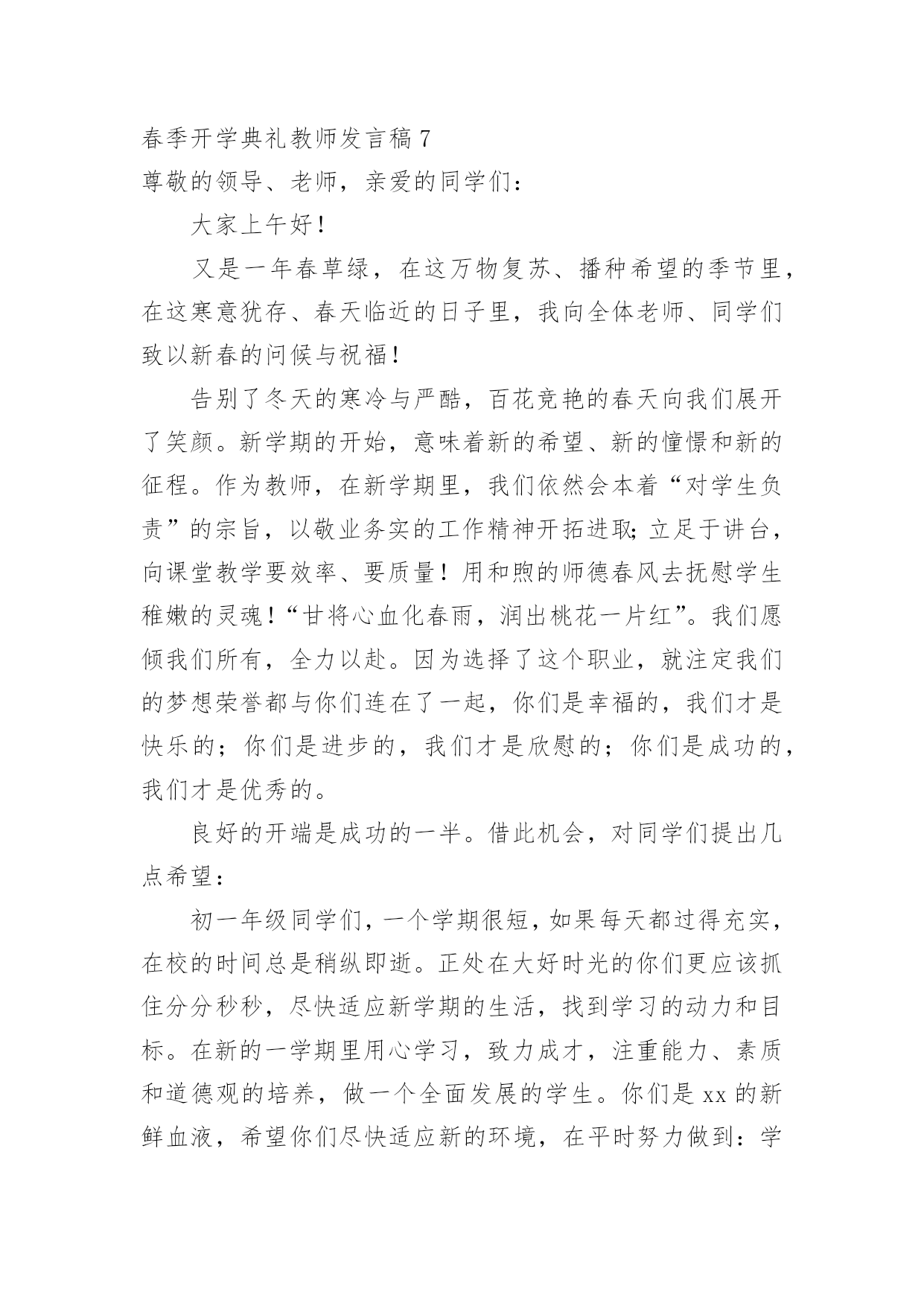 春季开学典礼教师发言稿 7
尊敬的领导、老师，亲爱的同学们：

大家上午好！

又是一年春草绿，在这万物复苏、播种希望的季节里，在这寒意犹存、春天临近的日子里，我向全体老师、同学们致以新春的问候与祝福！

告别了冬天的寒冷与严酷，百花竞艳的春天向我们展开了笑颜。新学期的开始，意味着新的希望、新的憧憬和新的征程。作为教师，在新学期里，我们依然会本着“对学生负责”的宗旨，以敬业务实的工作精神开拓进取;立足于讲台，向课堂教学要效率、要质量！用和煦的师德春风去抚慰学生稚嫩的灵魂！“甘将心血化春雨，润出桃花一片红”。我们愿倾我们所有，全力以赴。因为选择了这个职业，就注定我们的梦想荣誉都与你们连在了一起，你们是幸福的，我们才是快乐的；你们是进步的，我们才是欣慰的；你们是成功的，我们才是优秀的。

良好的开端是成功的一半。借此机会，对同学们提出几点希望：

初一年级同学们，一个学期很短，如果每天都过得充实，在校的时间总是稍纵即逝。正处在大好时光的你们更应该抓住分分秒秒，尽快适应新学期的生活，找到学习的动力和目标。在新的一学期里用心学习，致力成才，注重能力、素质和道德观的培养，做一个全面发展的学生。你们是 xx 的新鲜血液，希望你们尽快适应新的环境，在平时努力做到：学